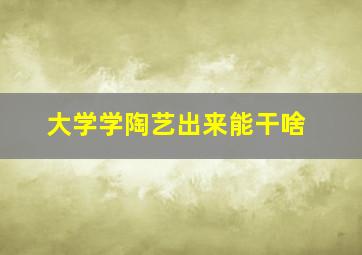 大学学陶艺出来能干啥